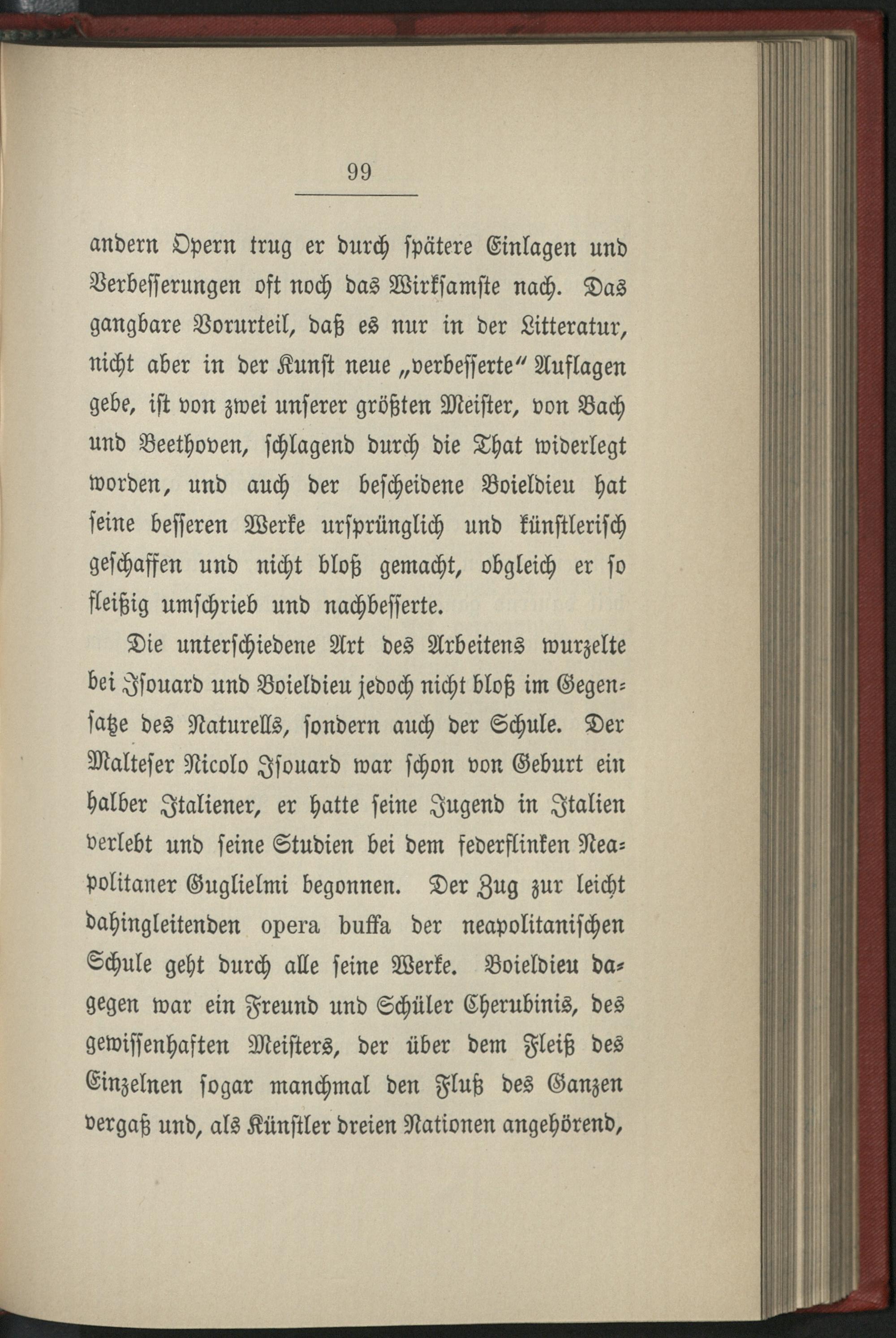 99

andern Opern trug er durch spätere Einlagen und Verbesserungen oft noch das Wirksamste nach. Das gangbare Vorurteil, daß es nur in der Litteratur, nicht aber in der Kunst neue „verbesserte“ Auflagen gebe, ist von zwei unserer größten Meister, von Bach und Beethoven, schlagend durch die That widerlegt worden, und auch der bescheidene Boieldieu hat seine besseren Werke ursprünglich und künstlerisch geschaffen und nicht bloß gemacht, obgleich er so fleißig umschrieb und nachbesserte.

Die unterschiedene Art des Arbeitens wurzelte bei Isouard und Boieldieu jedoch nicht bloß im Gegensatze des Naturells, sondern auch der Schule. Der Malteser Nicolo Isouard war schon von Geburt ein halber Italiener, er hatte seine Jugend in Italien verlebt und seine Studien bei dem federflinken Neapolitaner Guglielmi begonnen. Der Zug zur leicht dahingleitenden opera buffa der neapolitanischen Schule geht durch alle seine Werke. Boieldieu dagegen war ein Freund und Schüler Cherubinis, des gewissenhaften Meisters, der über dem Fleiß des Einzelnen sogar manchmal den Fluß des Ganzen vergaß und, als Künstler dreien Nationen angehörend,